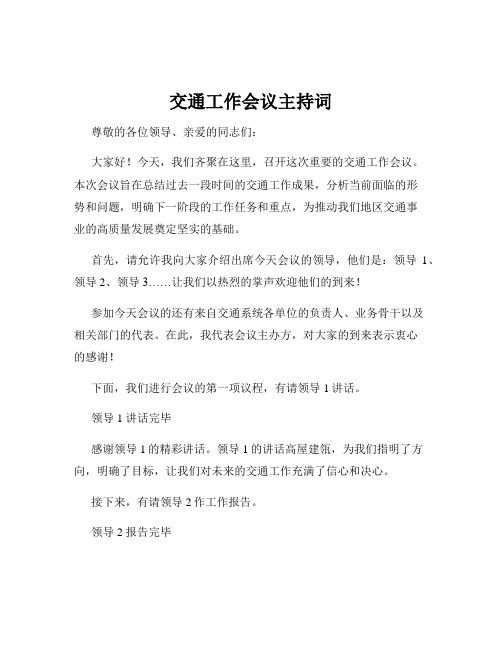 交通工作会议主持词

尊敬的各位领导、亲爱的同志们：

大家好！今天，我们齐聚在这里，召开这次重要的交通工作会议。本次会议旨在总结过去一段时间的交通工作成果，分析当前面临的形势和问题，明确下一阶段的工作任务和重点，为推动我们地区交通事业的高质量发展奠定坚实的基础。

首先，请允许我向大家介绍出席今天会议的领导，他们是：领导 1、领导 2、领导 3……让我们以热烈的掌声欢迎他们的到来！

参加今天会议的还有来自交通系统各单位的负责人、业务骨干以及相关部门的代表。在此，我代表会议主办方，对大家的到来表示衷心的感谢！

下面，我们进行会议的第一项议程，有请领导 1 讲话。

领导 1 讲话完毕

感谢领导 1 的精彩讲话。领导 1 的讲话高屋建瓴，为我们指明了方向，明确了目标，让我们对未来的交通工作充满了信心和决心。

接下来，有请领导 2 作工作报告。

领导 2 报告完毕